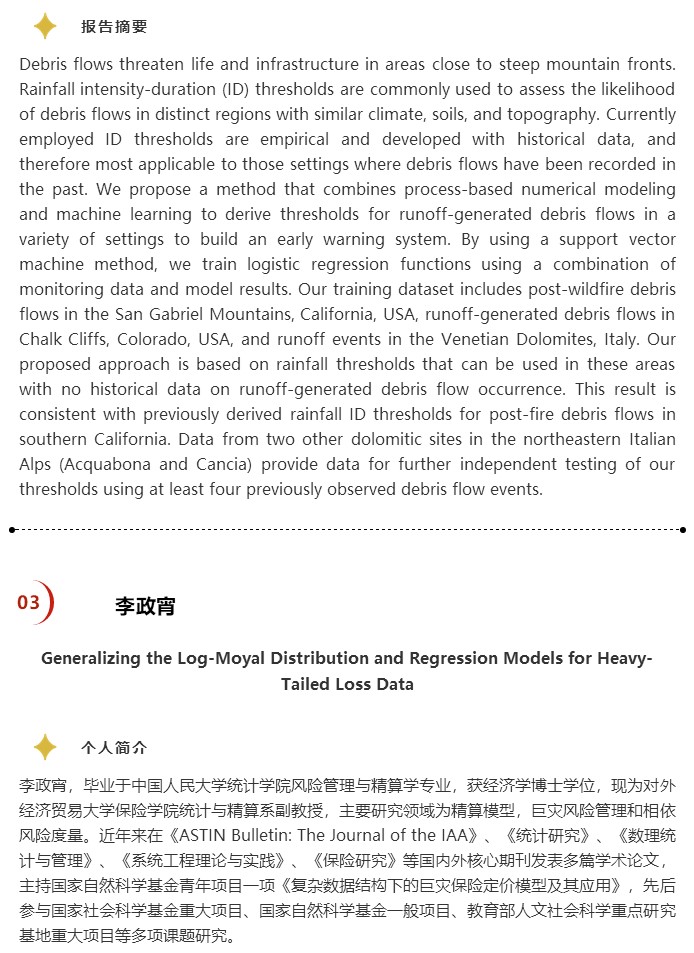 报告摘要

Debris flows threaten life and infrastructure in areas close to steep mountain fronts. Rainfall intensity-duration (ID) thresholds are commonly used to assess the likelihood of debris flows in distinct regions with similar climate, soils, and topography. Currently employed ID thresholds are empirical and developed with historical data, and therefore most applicable to those settings where debris flows have been recorded in the past. We propose a method that combines process-based numerical modeling and machine learning to derive thresholds for runoff-generated debris flows in a variety of settings to build an early warning system. By using a support vector machine method, we train logistic regression functions using a combination of monitoring data and model results. Our training dataset includes post-wildfire debris flows in the San Gabriel Mountains, California, USA, runoff-generated debris flows in Chalk Cliffs, Colorado, USA, and runoff events in the Venetian Dolomites, Italy. Our proposed approach is based on rainfall thresholds that can be used in these areas with no historical data on runoff-generated debris flow occurrence. This result is consistent with previously derived rainfall ID thresholds for post-fire debris flows in southern California. Data from two other dolomitic sites in the northeastern Italian Alps (Acquabona and Cancia) provide data for further independent testing of our thresholds using at least four previously observed debris flow events.

03

李政宵

Generalizing the Log-Moyal Distribution and Regression Models for Heavy-Tailed Loss Data

个人简介

李政宵，毕业于中国人民大学统计学院风险管理与精算学专业，获经济学博士学位，现为对外经济贸易大学保险学院统计与精算系副教授，主要研究领域为精算模型，巨灾风险管理和相依风险度量。近年来在《ASTIN Bulletin: The Journal of the IAA》、《统计研究》、《数理统计与管理》、《系统工程理论与实践》、《保险研究》等国内外核心期刊发表多篇学术论文，主持国家自然科学基金青年项目一项《复杂数据结构下的巨灾保险定价模型及其应用》，先后参与国家社会科学基金重大项目、国家自然科学基金一般项目、教育部人文社会科学重点研究基地重大项目等多项课题研究。